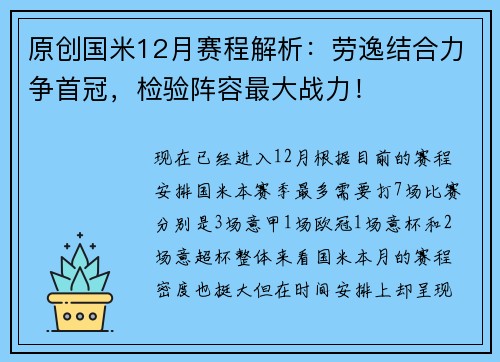 原创国米12月赛程解析：劳逸结合力争首冠，检验阵容最大战力！

现在已经进入12月根据目前的赛程安排国米本赛季最多需要打7场比赛分别是3场意甲1场欧冠1场意杯和2场意超杯整体来看国米本月的赛程密度也挺大但在时间安排上却呈现